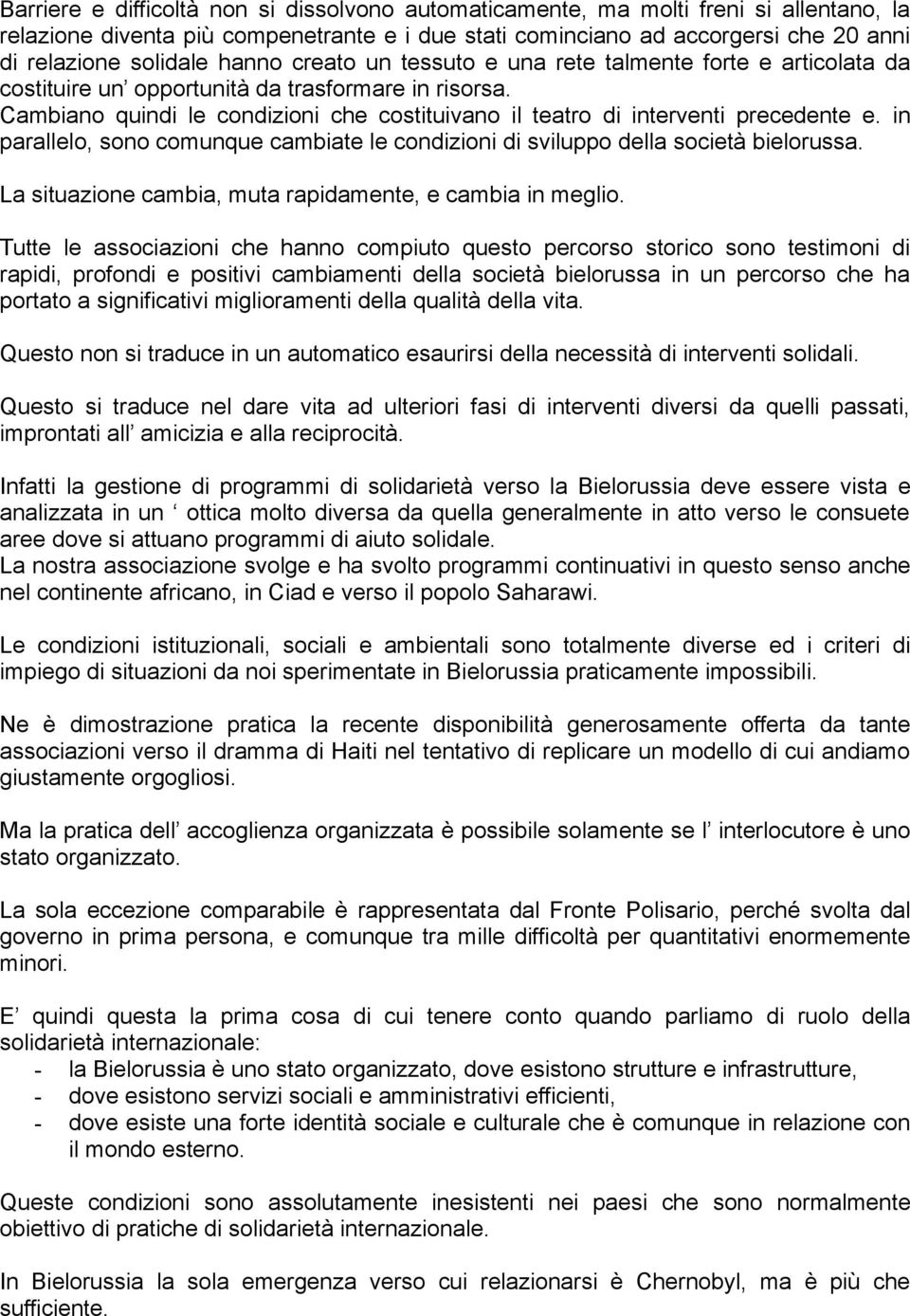 Barriere e difficoltà non si dissolvono automaticamente, ma molti freni si allentano, la relazione diventa più compenetrante e i due stati cominciano ad accorgersi che 20 anni di relazione solidale hanno creato un tessuto e una rete talmente forte e articolata da costituire un’ opportunità da trasformare in risorsa.
Cambiano quindi le condizioni che costituivano il teatro di interventi precedente e. in parallelo, sono comunque cambiate le condizioni di sviluppo della società bielorussa.

La situazione cambia, muta rapidamente, e cambia in meglio.

Tutte le associazioni che hanno compiuto questo percorso storico sono testimoni di rapidi, profondi e positivi cambiamenti della società bielorussa in un percorso che ha portato a significativi miglioramenti della qualità della vita.

Questo non si traduce in un automatico esaurirsi della necessità di interventi solidali.

Questo si traduce nel dare vita ad ulteriori fasi di interventi diversi da quelli passati, improntati all’ amicizia e alla reciprocità.

Infatti la gestione di programmi di solidarietà verso la Bielorussia deve essere vista e analizzata in un ‘ ottica molto diversa da quella generalmente in atto verso le consuete aree dove si attuano programmi di aiuto solidale.
La nostra associazione svolge e ha svolto programmi continuativi in questo senso anche nel continente africano, in Ciad e verso il popolo Saharawi.

Le condizioni istituzionali, sociali e ambientali sono totalmente diverse ed i criteri di impiego di situazioni da noi sperimentate in Bielorussia praticamente impossibili.

Ne è dimostrazione pratica la recente disponibilità generosamente offerta da tante associazioni verso il dramma di Haiti nel tentativo di replicare un modello di cui andiamo giustamente orgogliosi.

Ma la pratica dell’ accoglienza organizzata è possibile solamente se l’ interlocutore è uno stato organizzato.

La sola eccezione comparabile è rappresentata dal Fronte Polisario, perché svolta dal governo in prima persona, e comunque tra mille difficoltà per quantitativi enormemente minori.

E’ quindi questa la prima cosa di cui tenere conto quando parliamo di ruolo della solidarietà internazionale:
- la Bielorussia è uno stato organizzato, dove esistono strutture e infrastrutture,
- dove esistono servizi sociali e amministrativi efficienti,
- dove esiste una forte identità sociale e culturale che è comunque in relazione con il mondo esterno.

Queste condizioni sono assolutamente inesistenti nei paesi che sono normalmente obiettivo di pratiche di solidarietà internazionale.

In Bielorussia la sola emergenza verso cui relazionarsi è Chernobyl, ma è più che sufficiente.